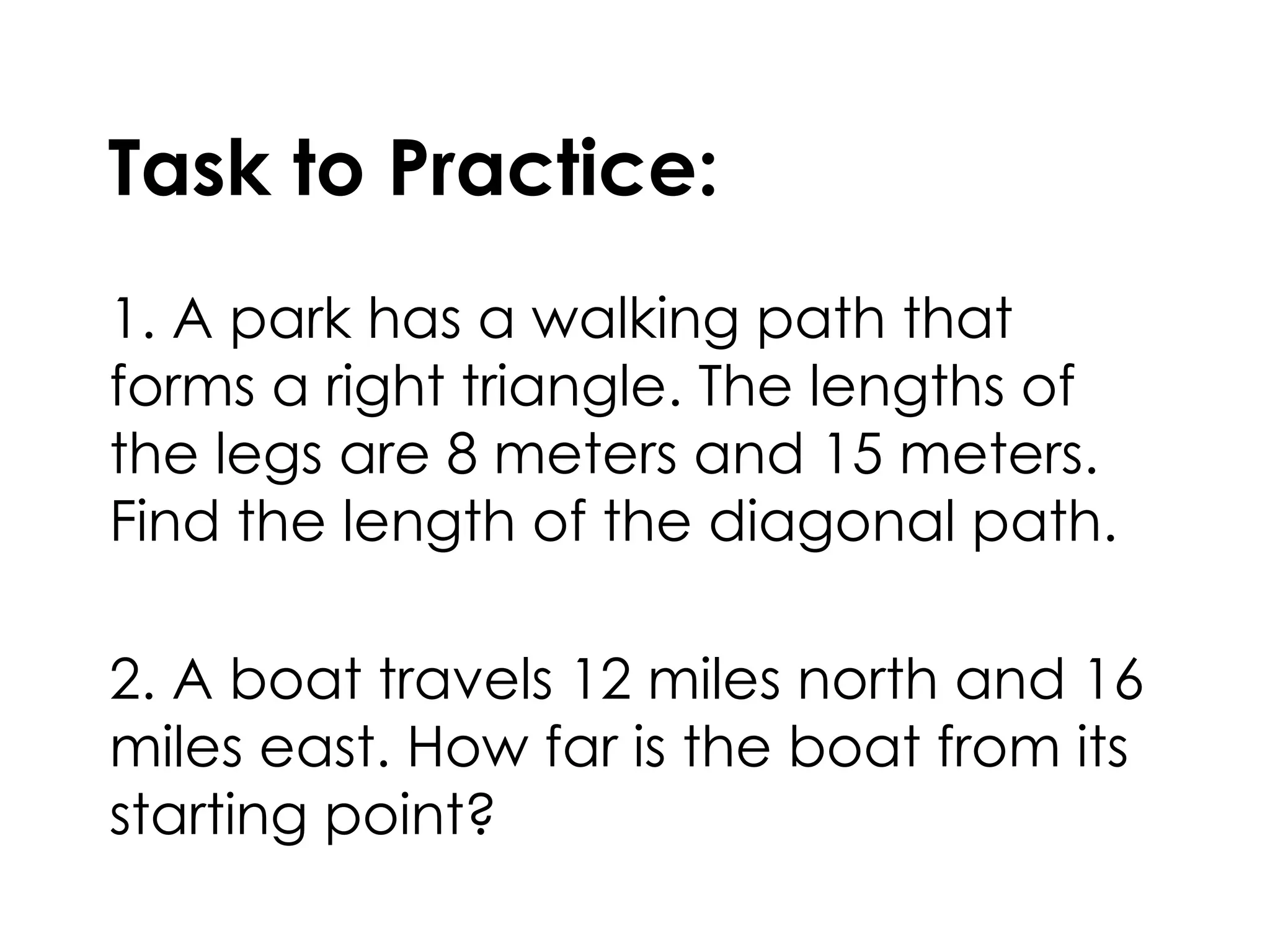 Task to Practice:

1. A park has a walking path that forms a right triangle. The lengths of the legs are 8 meters and 15 meters. Find the length of the diagonal path.

2. A boat travels 12 miles north and 16 miles east. How far is the boat from its starting point?